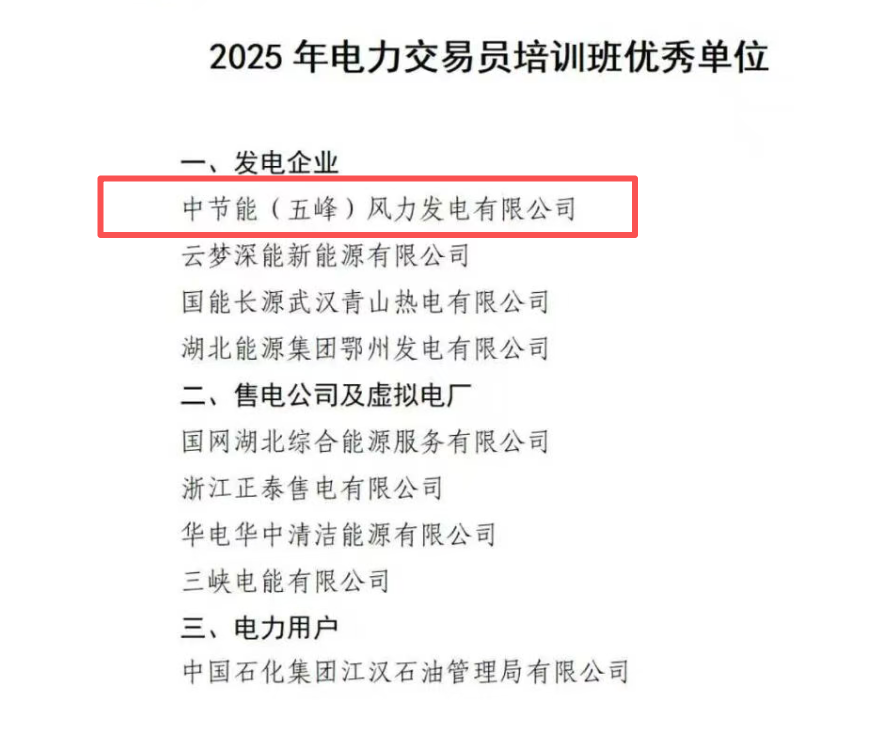 2025年电力交易员培训班优秀单位

一、发电企业

中节能（五峰）风力发电有限公司

云梦深能新能源有限公司

国能长源武汉青山热电有限公司

湖北能源集团鄂州发电有限公司

二、售电公司及虚拟电厂

国网湖北综合能源服务有限公司

浙江正泰售电有限公司

华电华中清洁能源有限公司

三峡电能有限公司

三、电力用户

中国石化集团江汉石油管理局有限公司